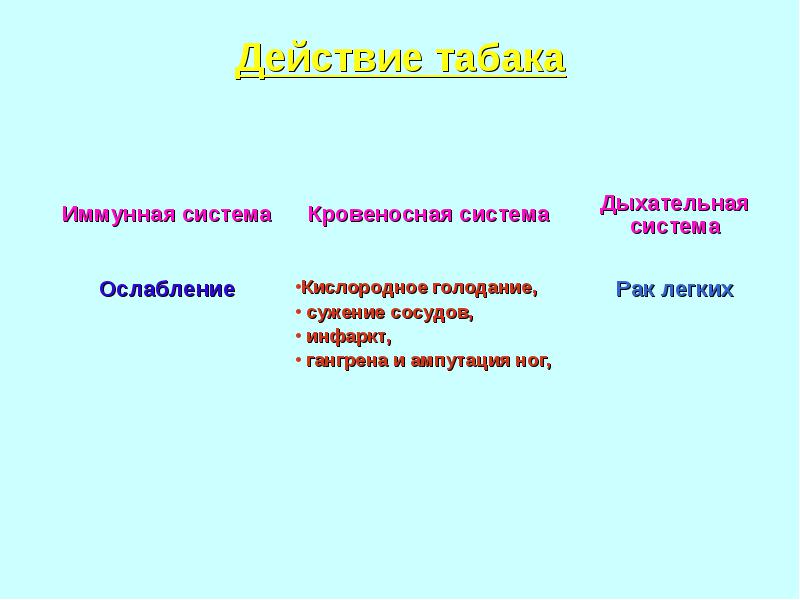 Действие табака

| Иммунная система | Кровеносная система | Дыхательная система |
|---|---|---|
| Ослабление | •Кислородное голодание, • сужение сосудов, • инфаркт, • гангрена и ампутация ног, | Рак легких |